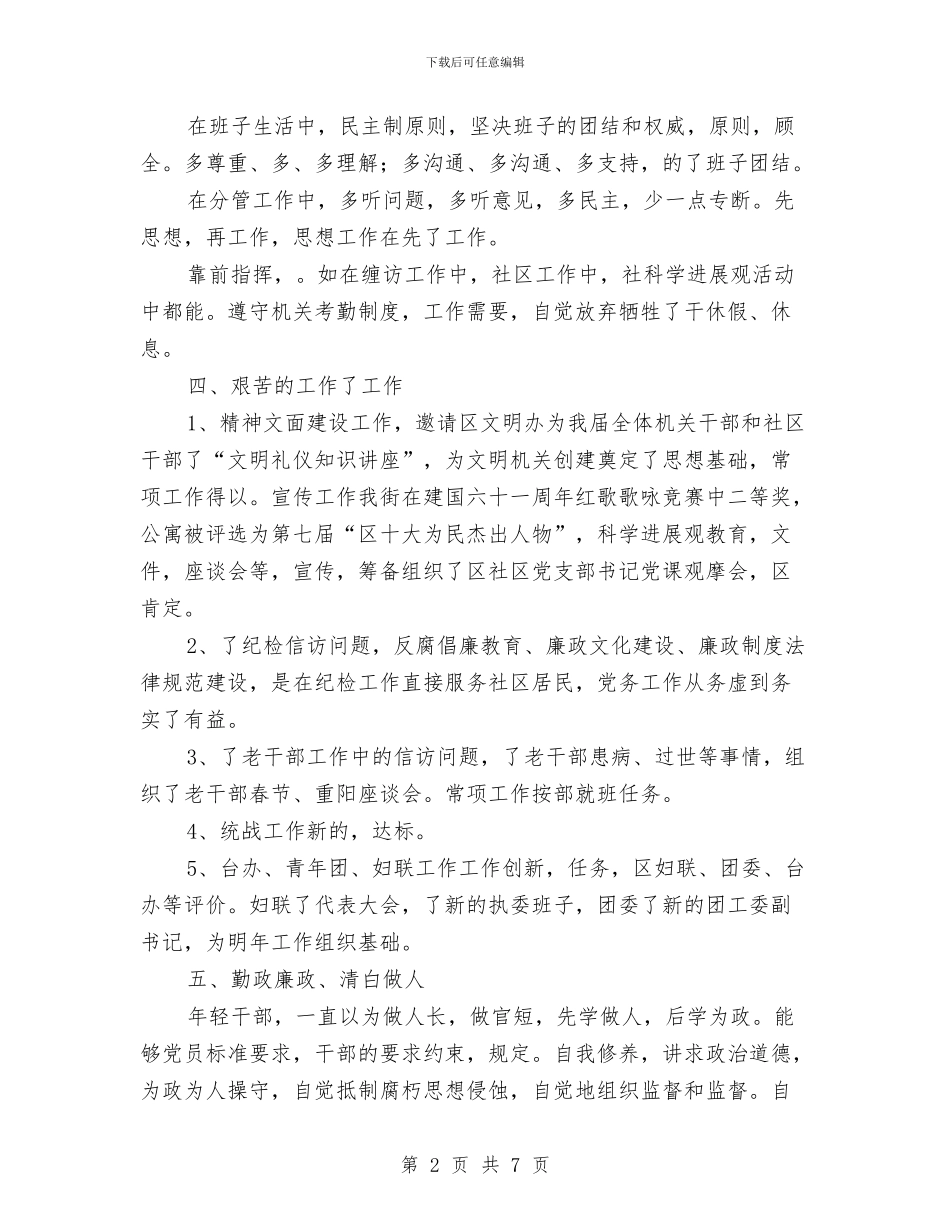 下载后可任意编辑

在班子生活中，民主制原则，坚决班子的团结和权威，原则，顾全。多尊重、多、多理解；多沟通、多沟通、多支持，的了班子团结。

在分管工作中，多听问题，多听意见，多民主，少一点专断。先思想，再工作，思想工作在先了工作。

靠前指挥，。如在缠访工作中，社区工作中，社科学进展观活动中都能。遵守机关考勤制度，工作需要，自觉放弃牺牲了干休假、休息。

四、艰苦的工作了工作

1、精神文面建设工作，邀请区文明办为我届全体机关干部和社区干部了“文明礼仪知识讲座”，为文明机关创建奠定了思想基础，常项工作得以。宣传工作我街在建国六十一周年红歌歌咏竞赛中二等奖，公寓被评选为第七届“区十大为民杰出人物”，科学进展观教育，文件，座谈会等，宣传，筹备组织了区社区党支部书记党课观摩会，区肯定。

2、了纪检信访问题，反腐倡廉教育、廉政文化建设、廉政制度法律规范建设，是在纪检工作直接服务社区居民，党务工作从务虚到务实了有益。

3、了老干部工作中的信访问题，了老干部患病、过世等事情，组织了老干部春节、重阳座谈会。常项工作按部就班任务。

4、统战工作新的，达标。

5、台办、青年团、妇联工作工作创新，任务，区妇联、团委、台办等评价。妇联了代表大会，了新的执委班子，团委了新的团工委副书记，为明年工作组织基础。

五、勤政廉政、清白做人

年轻干部，一直以为做人长，做官短，先学做人，后学为政。能够党员标准要求，干部的要求约束，规定。自我修养，讲求政治道德，为政为人操守，自觉抵制腐朽思想侵蚀，自觉地组织监督和监督。自

第 2 页 共 7 页